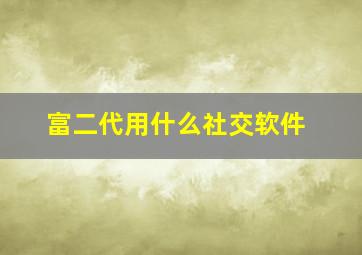 富二代用什么社交软件